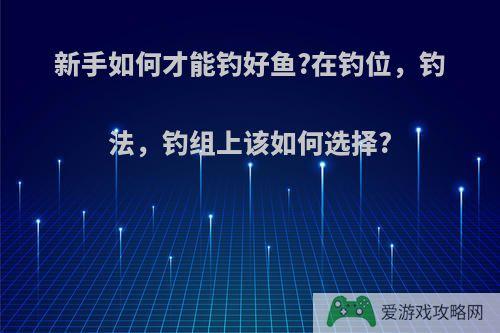 新手如何才能钓好鱼?在钓位，钓法，钓组上该如何选择?

爱游戏攻略网